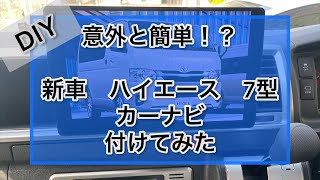 DIY

意外と簡単！？

新車　ハイエース　7型
カーナビ
付けてみた